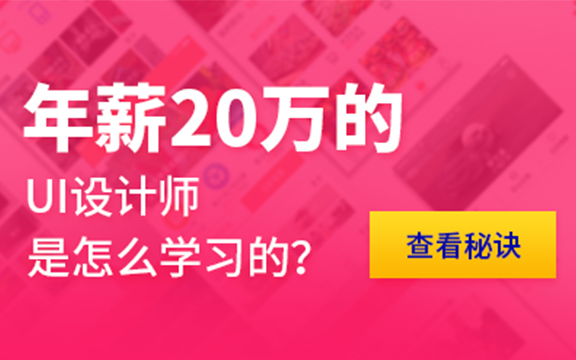 年薪20万的
UI设计师
是怎么学习的?

查看秘诀